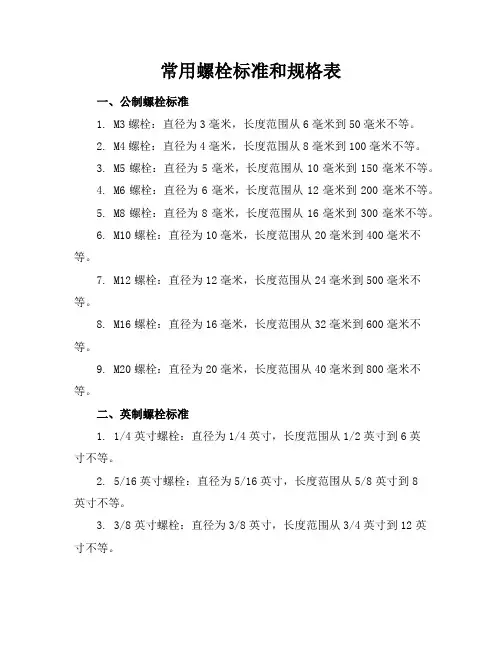 常用螺栓标准和规格表

一、公制螺栓标准

1. M3 螺栓：直径为 3 毫米，长度范围从 6 毫米到 50 毫米不等。

2. M4 螺栓：直径为 4 毫米，长度范围从 8 毫米到 100 毫米不等。

3. M5 螺栓：直径为 5 毫米，长度范围从 10 毫米到 150 毫米不等。

4. M6 螺栓：直径为 6 毫米，长度范围从 12 毫米到 200 毫米不等。

5. M8 螺栓：直径为 8 毫米，长度范围从 16 毫米到 300 毫米不等。

6. M10 螺栓：直径为 10 毫米，长度范围从 20 毫米到 400 毫米不等。

7. M12 螺栓：直径为 12 毫米，长度范围从 24 毫米到 500 毫米不等。

8. M16 螺栓：直径为 16 毫米，长度范围从 32 毫米到 600 毫米不等。

9. M20 螺栓：直径为 20 毫米，长度范围从 40 毫米到 800 毫米不等。

二、英制螺栓标准

1. 1/4 英寸螺栓：直径为 1/4 英寸，长度范围从 1/2 英寸到 6 英寸不等。

2. 5/16 英寸螺栓：直径为 5/16 英寸，长度范围从 5/8 英寸到 8 英寸不等。

3. 3/8 英寸螺栓：直径为 3/8 英寸，长度范围从 3/4 英寸到 12 英寸不等。